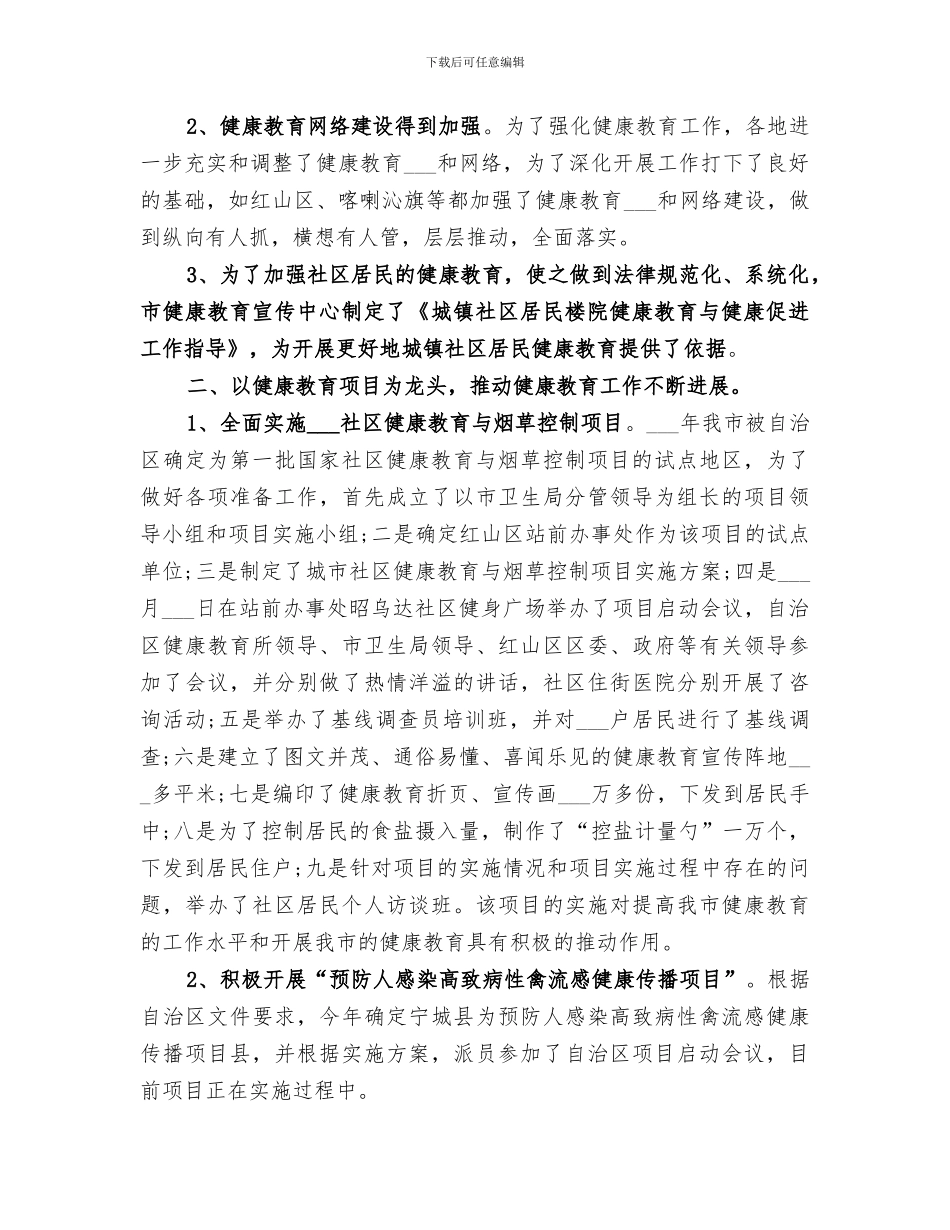 下载后可任意编辑

2、健康教育网络建设得到加强。为了强化健康教育工作，各地进一步充实和调整了健康教育___和网络，为了深化开展工作打下了良好的基础，如红山区、喀喇沁旗等都加强了健康教育___和网络建设，做到纵向有人抓，横想有人管，层层推动，全面落实。

3、为了加强社区居民的健康教育，使之做到法律规范化、系统化，市健康教育宣传中心制定了《城镇社区居民楼院健康教育与健康促进工作指导》，为开展更好地城镇社区居民健康教育提供了依据。

二、以健康教育项目为龙头，推动健康教育工作不断进展。

1、全面实施___社区健康教育与烟草控制项目。___年我市被自治区确定为第一批国家社区健康教育与烟草控制项目的试点地区，为了做好各项准备工作，首先成立了以市卫生局分管领导为组长的项目领导小组和项目实施小组；二是确定红山区站前办事处作为该项目的试点单位；三是制定了城市社区健康教育与烟草控制项目实施方案；四是___月___日在站前办事处昭乌达社区健身广场举办了项目启动会议，自治区健康教育所领导、市卫生局领导、红山区区委、政府等有关领导参加了会议，并分别做了热情洋溢的讲话，社区住街医院分别开展了咨询活动；五是举办了基线调查员培训班，并对___户居民进行了基线调查；六是建立了图文并茂、通俗易懂、喜闻乐见的健康教育宣传阵地___多平米；七是编印了健康教育折页、宣传画___万多份，下发到居民手中；八是为了控制居民的食盐摄入量，制作了“控盐计量勺”一万个，下发到居民住户；九是针对项目的实施情况和项目实施过程中存在的问题，举办了社区居民个人访谈班。该项目的实施对提高我市健康教育的工作水平和开展我市的健康教育具有积极的推动作用。

2、积极开展“预防人感染高致病性禽流感健康传播项目”。根据自治区文件要求，今年确定宁城县为预防人感染高致病性禽流感健康传播项目县，并根据实施方案，派员参加了自治区项目启动会议，目前项目正在实施过程中。